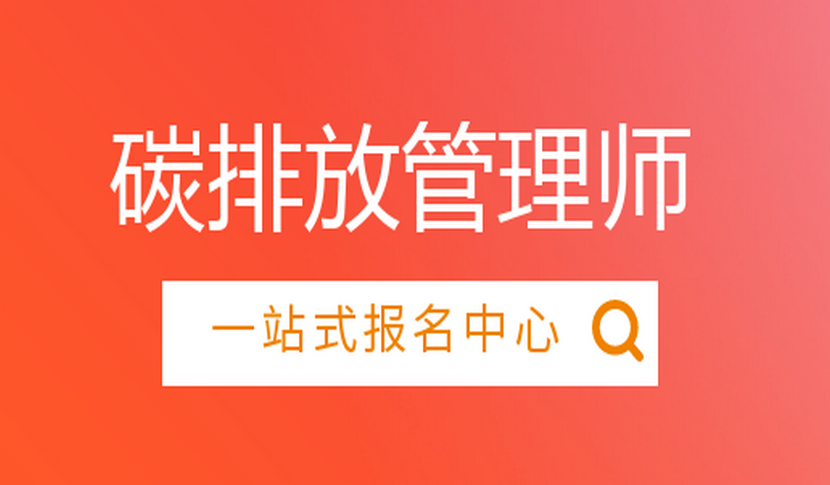 碳排放管理师

一站式报名中心